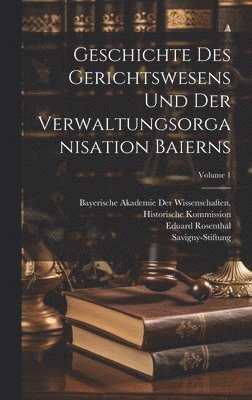 Geschichte Des Gerichtswesens Und Der Verwaltungsorganisation Baierns

Volume 1

Bayerische Akademie Der Wissenschaften. Historische Kommission
Eduard Rosenthal
Savigny-Stiftung